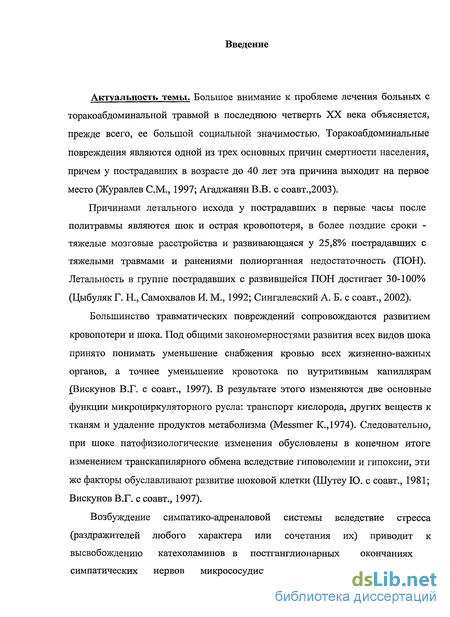 Введение

Актуальность темы. Большое внимание к проблеме лечения больных с торакоабдоминальной травмой в последнюю четверть XX века объясняется, прежде всего, ее большой социальной значимостью. Торакоабдоминальные повреждения являются одной из трех основных причин смертности населения, причем у пострадавших в возрасте до 40 лет эта причина выходит на первое место (Журавлев С.М., 1997; Агаджанян В.В. с соавт.,2003).

Причинами летального исхода у пострадавших в первые часы после политравмы являются шок и острая кровопотеря, в более поздние сроки - тяжелые мозговые расстройства и развивающаяся у 25,8% пострадавших с тяжелыми травмами и ранениями полиорганная недостаточность (ПОН). Летальность в группе пострадавших с развившейся ПОН достигает 30-100% (Цыбуляк Г. Н., Самохвалов И. М., 1992; Сингалевский А. Б. с соавт., 2002).

Большинство травматических повреждений сопровождаются развитием кровопотери и шока. Под общими закономерностями развития всех видов шока принято понимать уменьшение снабжения кровью всех жизненно-важных органов, а точнее уменьшение кровотока по нутритивным капиллярам (Вискунов В.Г. с соавт., 1997). В результате этого изменяются две основные функции микроциркуляторного русла: транспорт кислорода, других веществ к тканям и удаление продуктов метаболизма (Messmer K.,1974). Следовательно, при шоке патофизиологические изменения обусловлены в конечном итоге изменением транскапилярного обмена вследствие гиповолемии и гипоксии, эти же факторы обуславливают развитие шоковой клетки (Шутеу Ю. с соавт., 1981; Вискунов В.Г. с соавт., 1997).

Возбуждение симпатико-адреналовой системы вследствие стресса (раздражителей любого характера или сочетания их) приводит к высвобождению катехоламинов в постганглионарных окончаниях симпатических нервов микрососудис

dsLib.net
библиотека диссертаций